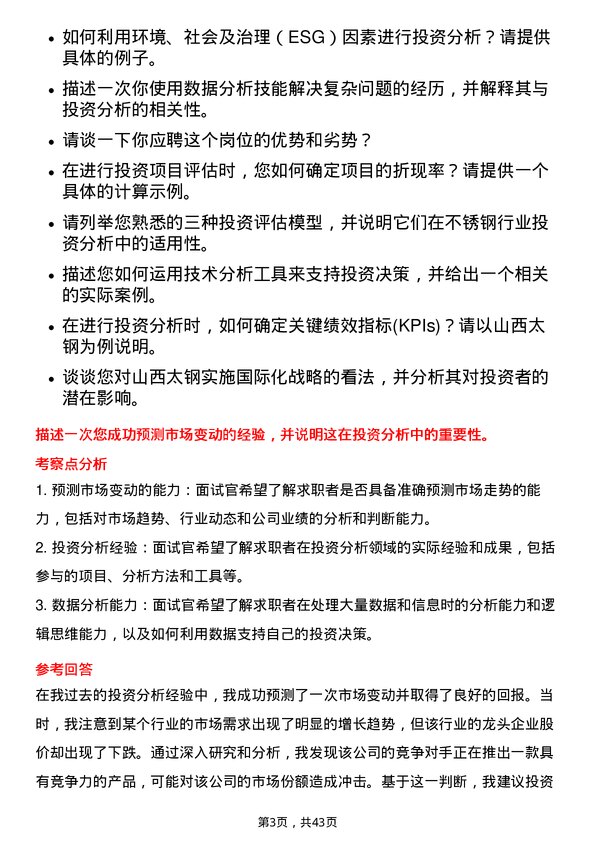 • 如何利用环境、社会及治理（ESG）因素进行投资分析？请提供具体的例子。

• 描述一次你使用数据分析技能解决复杂问题的经历，并解释其与投资分析的相关性。

• 请谈一下你应聘这个岗位的优势和劣势？

• 在进行投资项目评估时，您如何确定项目的折现率？请提供一个具体的计算示例。

• 请列举您熟悉的三种投资评估模型，并说明它们在不锈钢行业投资分析中的适用性。

• 描述您如何运用技术分析工具来支持投资决策，并给出一个相关的实际案例。

• 在进行投资分析时，如何确定关键绩效指标(KPIs)？请以山西太钢为例说明。

• 谈谈您对山西太钢实施国际化战略的看法，并分析其对投资者的潜在影响。

描述一次您成功预测市场变动的经验，并说明这在投资分析中的重要性。

考察点分析

1. 预测市场变动的能力：面试官希望了解求职者是否具备准确预测市场走势的能力，包括对市场趋势、行业动态和公司业绩的分析和判断能力。

2. 投资分析经验：面试官希望了解求职者在投资分析领域的实际经验和成果，包括参与的项目、分析方法和工具等。

3. 数据分析能力：面试官希望了解求职者在处理大量数据和信息时的分析能力和逻辑思维能力，以及如何利用数据支持自己的投资决策。

参考回答

在我过去的投资分析经验中，我成功预测了一次市场变动并取得了良好的回报。当时，我注意到某个行业的市场需求出现了明显的增长趋势，但该行业的龙头企业股价却出现了下跌。通过深入研究和分析，我发现该公司的竞争对手正在推出一款具有竞争力的产品，可能对该公司的市场份额造成冲击。基于这一判断，我建议投资

第3页，共43页